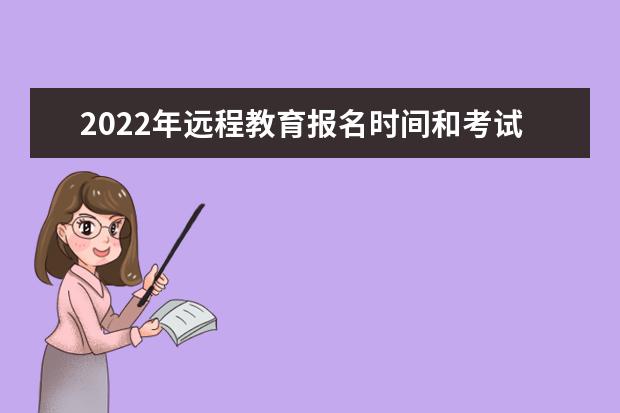 2022年远程教育报名时间和考试